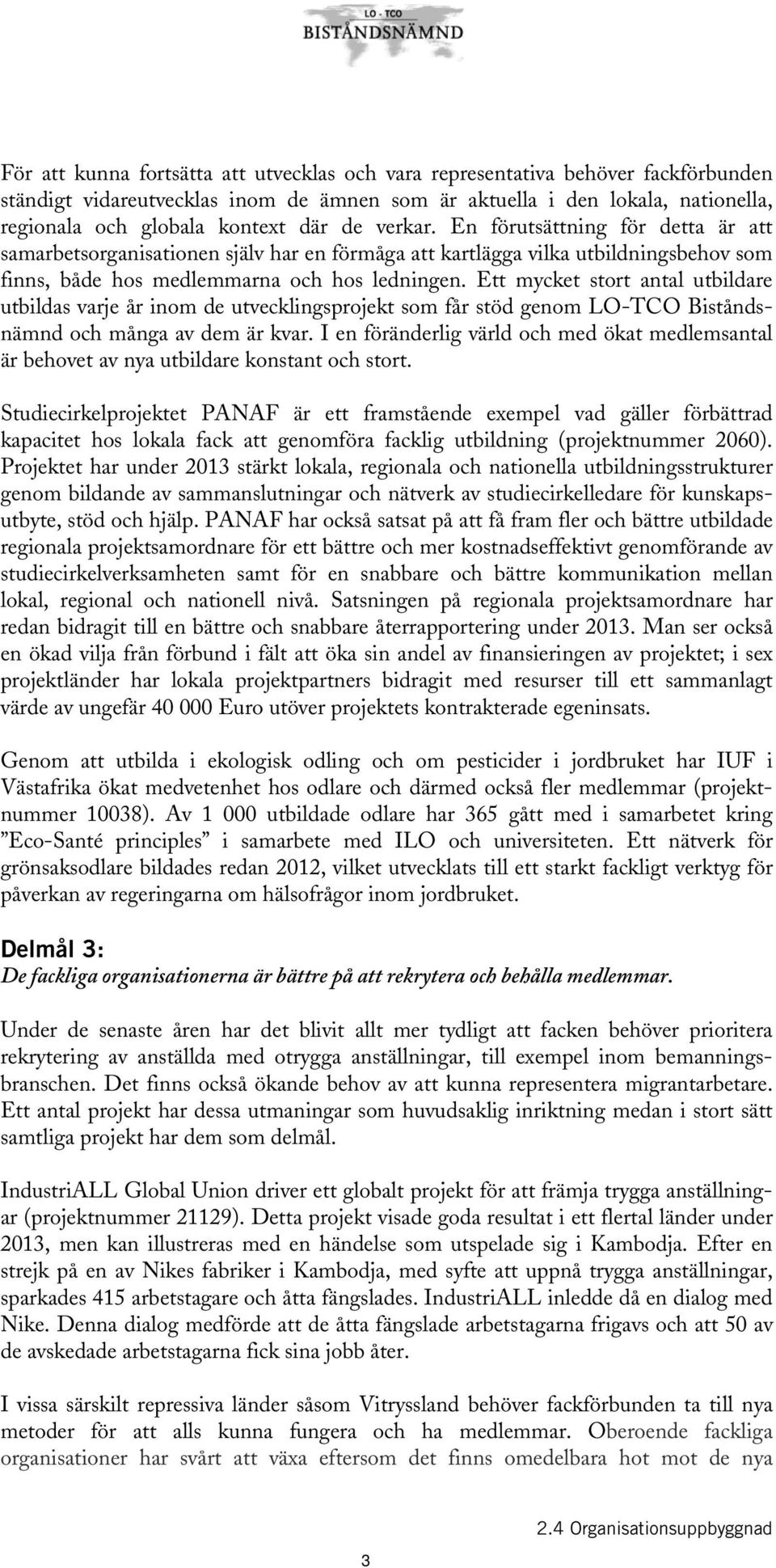 LO - TCO
BISTÅNDSNÄMND

För att kunna fortsätta att utvecklas och vara representativa behöver fackförbunden ständigt vidareutvecklas inom de ämnen som är aktuella i den lokala, nationella, regionala och globala kontext där de verkar. En förutsättning för detta är att samarbetsorganisationen själv har en förmåga att kartlägga vilka utbildningsbehov som finns, både hos medlemmarna och hos ledningen. Ett mycket stort antal utbildare utbildas varje år inom de utvecklingsprojekt som får stöd genom LO-TCO Biståndsnämnd och många av dem är kvar. I en föränderlig värld och med ökat medlemsantal är behovet av nya utbildare konstant och stort.

Studiecirkelprojektet PANAF är ett framstående exempel vad gäller förbättrad kapacitet hos lokala fack att genomföra facklig utbildning (projektnummer 2060). Projektet har under 2013 stärkt lokala, regionala och nationella utbildningsstrukturer genom bildande av sammanslutningar och nätverk av studiecirkelledare för kunskapsutbyte, stöd och hjälp. PANAF har också satsat på att få fram fler och bättre utbildade regionala projektsamordnare för ett bättre och mer kostnadseffektivt genomförande av studiecirkelverksamheten samt för en snabbare och bättre kommunikation mellan lokal, regional och nationell nivå. Satsningen på regionala projektsamordnare har redan bidragit till en bättre och snabbare återrapportering under 2013. Man ser också en ökad vilja från förbund i fält att öka sin andel av finansieringen av projektet; i sex projektländer har lokala projektpartners bidragit med resurser till ett sammanlagt värde av ungefär 40 000 Euro utöver projektets kontrakterade egeninsats.

Genom att utbilda i ekologisk odling och om pesticider i jordbruket har IUF i Västafrika ökat medvetenhet hos odlare och därmed också fler medlemmar (projektnummer 10038). Av 1 000 utbildade odlare har 365 gått med i samarbetet kring ”Eco-Santé principles” i samarbete med ILO och universiteten. Ett nätverk för grönsaksodlare bildades redan 2012, vilket utvecklats till ett starkt fackligt verktyg för påverkan av regeringarna om hälsofrågor inom jordbruket.

Delmål 3:
De fackliga organisationerna är bättre på att rekrytera och behålla medlemmar.

Under de senaste åren har det blivit allt mer tydligt att facken behöver prioritera rekrytering av anställda med otrygga anställningar, till exempel inom bemanningsbranschen. Det finns också ökande behov av att kunna representera migrantarbetare. Ett antal projekt har dessa utmaningar som huvudsaklig inriktning medan i stort sätt samtliga projekt har dem som delmål.

IndustriALL Global Union driver ett globalt projekt för att främja trygga anställningar (projektnummer 21129). Detta projekt visade goda resultat i ett flertal länder under 2013, men kan illustreras med en händelse som utspelade sig i Kambodja. Efter en strejk på en av Nikes fabriker i Kambodja, med syfte att uppnå trygga anställningar, sparkades 415 arbetstagare och åtta fängslades. IndustriALL inledde då en dialog med Nike. Denna dialog medförde att de åtta fängslade arbetstagarna frigavs och att 50 av de avskedade arbetstagarna fick sina jobb åter.

I vissa särskilt repressiva länder såsom Vitryssland behöver fackförbunden ta till nya metoder för att alls kunna fungera och ha medlemmar. Oberoende fackliga organisationer har svårt att växa eftersom det finns omedelbara hot mot de nya

2.4 Organisationsuppbyggnad

3